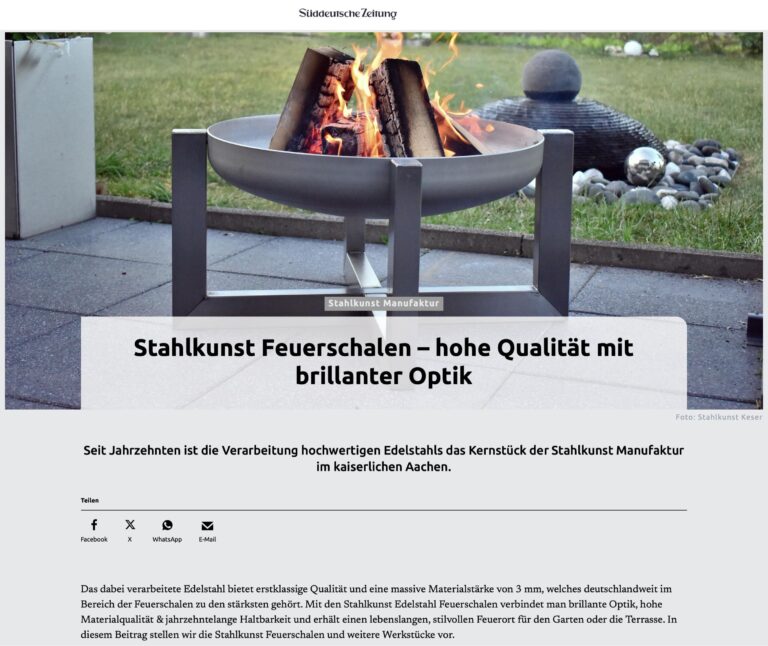 Süddeutsche Zeitung

Stahlkunst Manufaktur

Stahlkunst Feuerschalen – hohe Qualität mit brillanter Optik

Foto: Stahlkunst Keser

Seit Jahrzehnten ist die Verarbeitung hochwertigen Edelstahls das Kernstück der Stahlkunst Manufaktur im kaiserlichen Aachen.

Teilen

Facebook X WhatsApp E-Mail

Das dabei verarbeitete Edelstahl bietet erstklassige Qualität und eine massive Materialstärke von 3 mm, welches deutschlandweit im Bereich der Feuerschalen zu den stärksten gehört. Mit den Stahlkunst Edelstahl Feuerschalen verbindet man brillante Optik, hohe Materialqualität & jahrzehntelange Haltbarkeit und erhält einen lebenslangen, stilvollen Feuerort für den Garten oder die Terrasse. In diesem Beitrag stellen wir die Stahlkunst Feuerschalen und weitere Werkstücke vor.